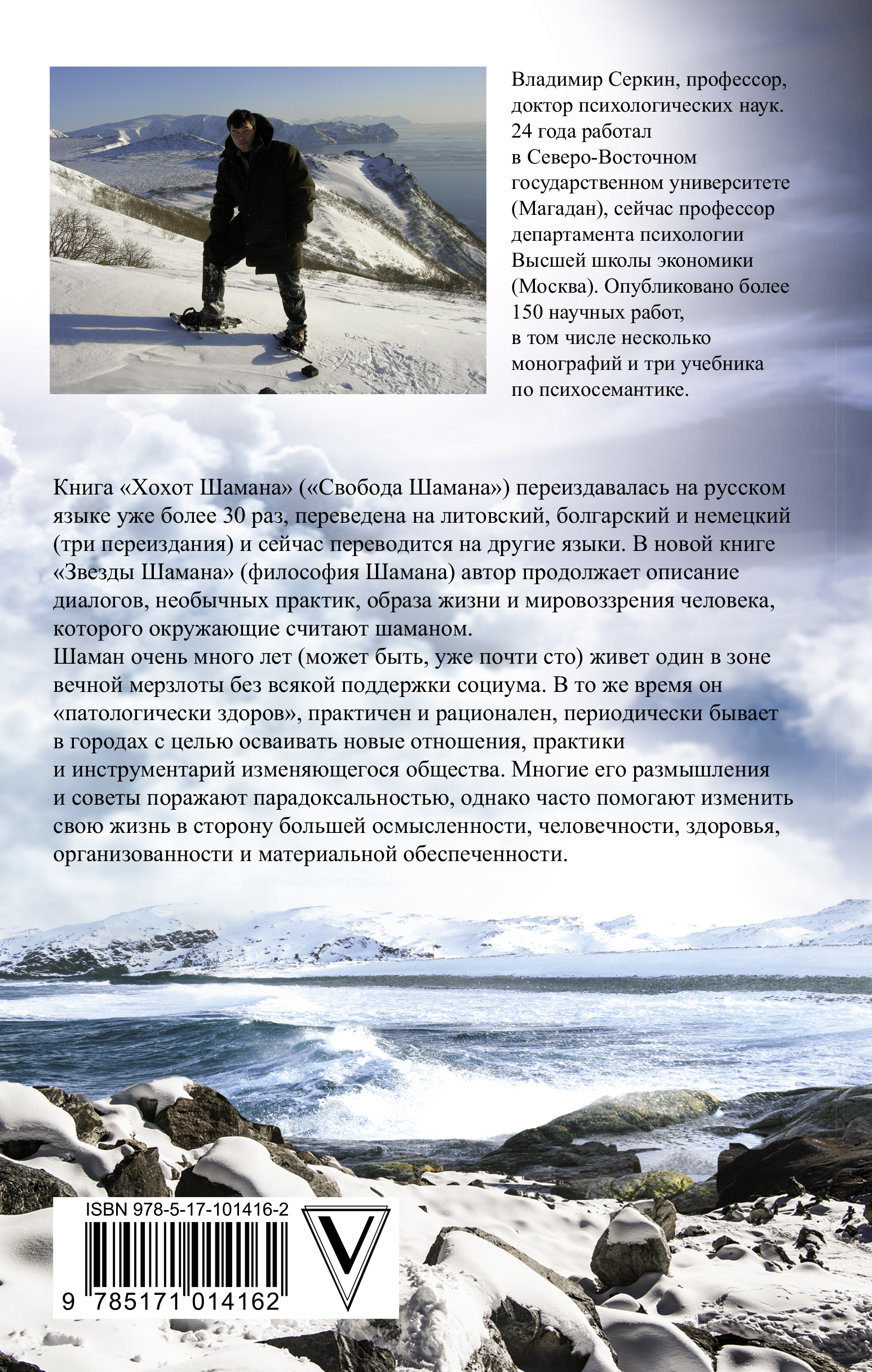 Владимир Серкин, профессор, доктор психологических наук. 24 года работал в Северо-Восточном государственном университете (Магадан), сейчас профессор департамента психологии Высшей школы экономики (Москва). Опубликовано более 150 научных работ, в том числе несколько монографий и три учебника по психосемантике.

Книга «Хохот Шамана» («Свобода Шамана») переиздавалась на русском языке уже более 30 раз, переведена на литовский, болгарский и немецкий (три переиздания) и сейчас переводится на другие языки. В новой книге «Звезды Шамана» (философия Шамана) автор продолжает описание диалогов, необычных практик, образа жизни и мировоззрения человека, которого окружающие считают шаманом.
Шаман очень много лет (может быть, уже почти сто) живет один в зоне вечной мерзлоты без всякой поддержки социума. В то же время он «патологически здоров», практичен и рационален, периодически бывает в городах с целью осваивать новые отношения, практики и инструментарий изменяющегося общества. Многие его размышления и советы поражают парадоксальностью, однако часто помогают изменить свою жизнь в сторону большей осмысленности, человечности, здоровья, организованности и материальной обеспеченности.

ISBN 978-5-17-101416-2

9 785171 014162

V